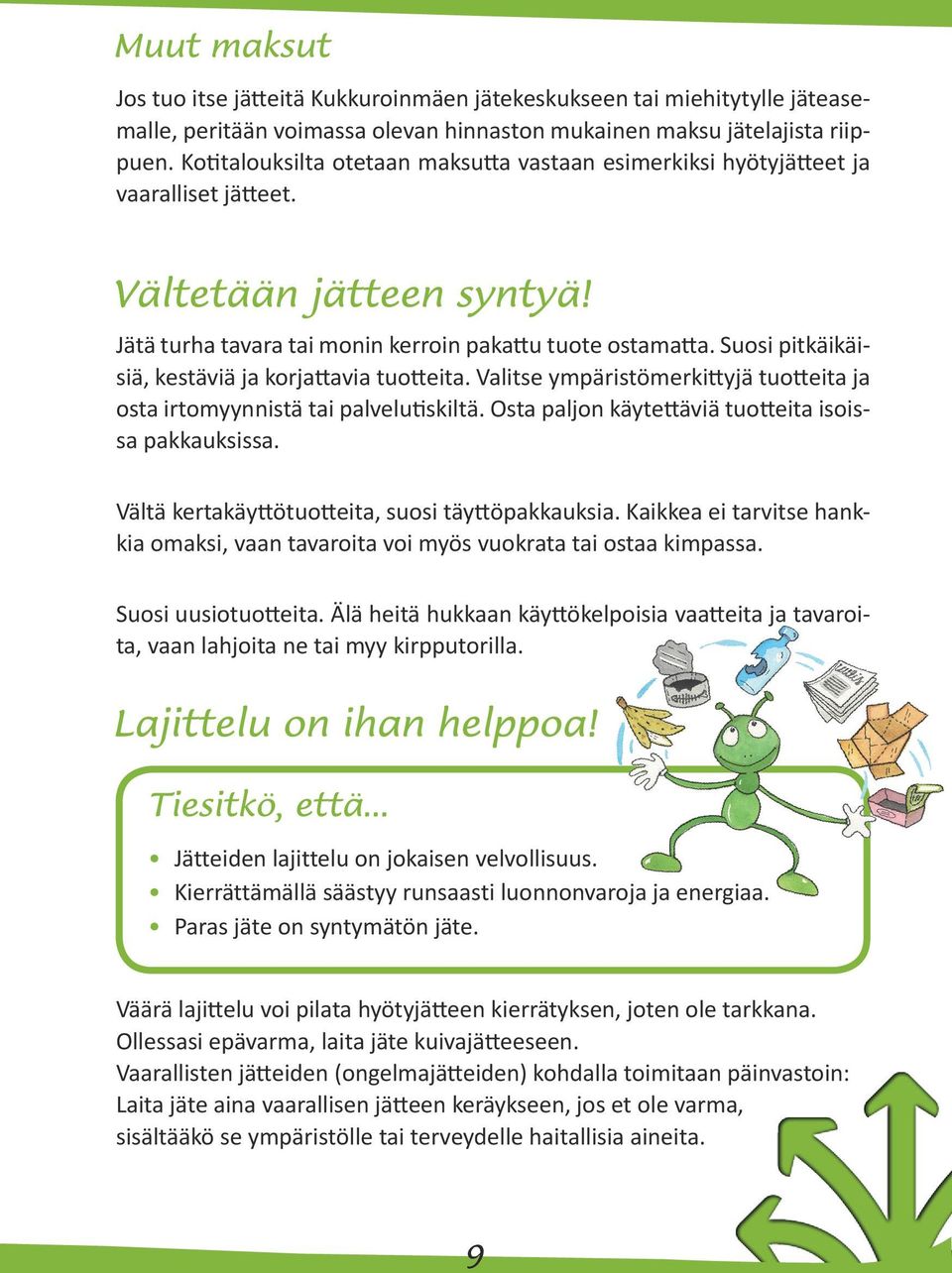 Muut maksut

Jos tuo itse jätteitä Kukkuroinmäen jätekeskukseen tai miehitytylle jäteasemalle, peritään voimassa olevan hinnaston mukainen maksu jätelajista riippuen. Kotitalouksilta otetaan maksutta vastaan esimerkiksi hyötyjätteet ja vaaralliset jätteet.

Vältetään jätteen syntyä!

Jätä turha tavara tai monin kerroin pakattu tuote ostamatta. Suosi pitkäikäisiä, kestäviä ja korjattavia tuotteita. Valitse ympäristömerkittyjä tuotteita ja osta irtomyynnistä tai palvelutiskiltä. Osta paljon käytettäviä tuotteita isoissa pakkauksissa.

Vältä kertakäyttötuotteita, suosi täyttöpakkauksia. Kaikkea ei tarvitse hankkia omaksi, vaan tavaroita voi myös vuokrata tai ostaa kimpassa.

Suosi uusiotuotteita. Älä heitä hukkaan käyttökelpoisia vaatteita ja tavaroita, vaan lahjoita ne tai myy kirpputorilla.

Lajittelu on ihan helppoa!

Tiesitkö, että...

• Jätteiden lajittelu on jokaisen velvollisuus.
• Kierrättämällä säästyy runsaasti luonnonvaroja ja energiaa.
• Paras jäte on syntymätön jäte.

Väärä lajittelu voi pilata hyötyjätteen kierrätyksen, joten ole tarkkana. Ollessasi epävarma, laita jäte kuivajätteeseen.
Vaarallisten jätteiden (ongelmajätteiden) kohdalla toimitaan päinvastoin: Laita jäte aina vaarallisen jätteen keräykseen, jos et ole varma, sisältääkö se ympäristölle tai terveydelle haitallisia aineita.

9